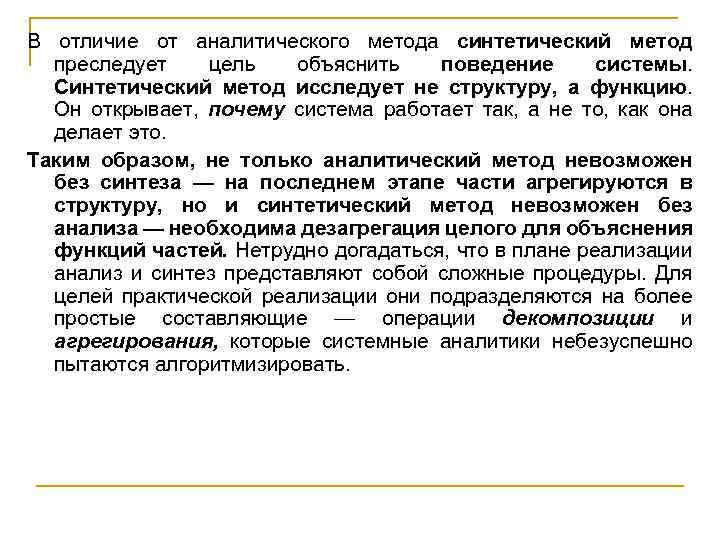 В отличие от аналитического метода синтетический метод преследует цель объяснить поведение системы. Синтетический метод исследует не структуру, а функцию. Он открывает, почему система работает так, а не то, как она делает это.

Таким образом, не только аналитический метод невозможен без синтеза — на последнем этапе части агрегируются в структуру, но и синтетический метод невозможен без анализа — необходима дезагрегация целого для объяснения функций частей. Нетрудно догадаться, что в плане реализации анализ и синтез представляют собой сложные процедуры. Для целей практической реализации они подразделяются на более простые составляющие — операции декомпозиции и агрегирования, которые системные аналитики небезуспешно пытаются алгоритмизировать.